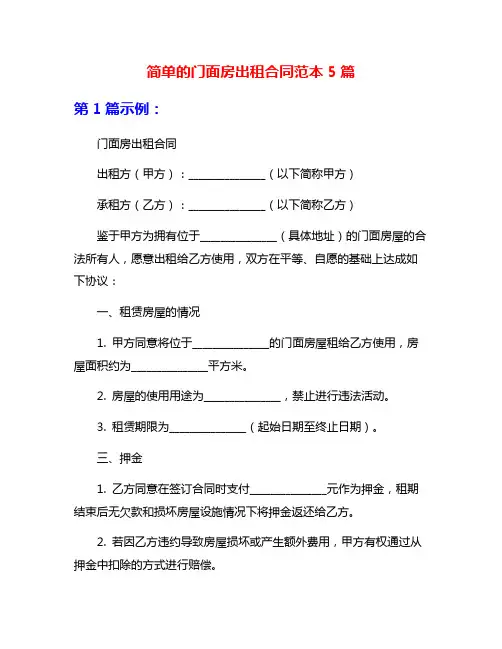 简单的门面房出租合同范本 5 篇

第 1 篇示例：

门面房出租合同

出租方（甲方）：______________（以下简称甲方）

承租方（乙方）：______________（以下简称乙方）

鉴于甲方为拥有位于______________（具体地址）的门面房屋的合法所有人，愿意出租给乙方使用，双方在平等、自愿的基础上达成如下协议：

一、租赁房屋的情况

1. 甲方同意将位于______________的门面房屋租给乙方使用，房屋面积约为______________平方米。

2. 房屋的使用用途为______________，禁止进行违法活动。

3. 租赁期限为______________（起始日期至终止日期）。

三、押金

1. 乙方同意在签订合同时支付______________元作为押金，租期结束后无欠款和损坏房屋设施情况下将押金返还给乙方。

2. 若因乙方违约导致房屋损坏或产生额外费用，甲方有权通过从押金中扣除的方式进行赔偿。